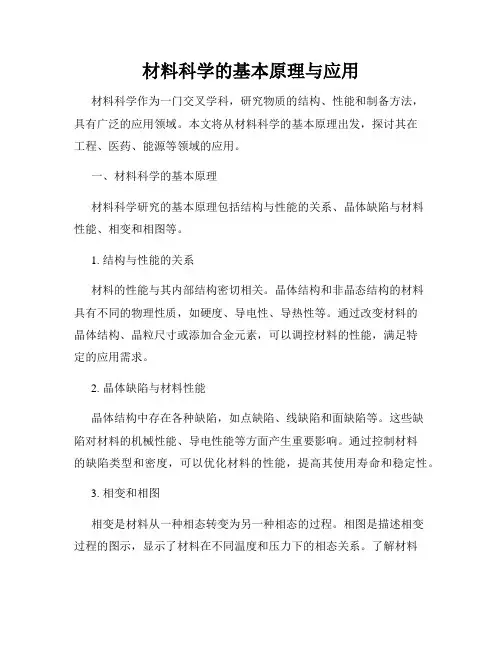 材料科学的基本原理与应用

材料科学作为一门交叉学科，研究物质的结构、性能和制备方法，具有广泛的应用领域。本文将从材料科学的基本原理出发，探讨其在工程、医药、能源等领域的应用。

一、材料科学的基本原理

材料科学研究的基本原理包括结构与性能的关系、晶体缺陷与材料性能、相变和相图等。

1. 结构与性能的关系

材料的性能与其内部结构密切相关。晶体结构和非晶态结构的材料具有不同的物理性质，如硬度、导电性、导热性等。通过改变材料的晶体结构、晶粒尺寸或添加合金元素，可以调控材料的性能，满足特定的应用需求。

2. 晶体缺陷与材料性能

晶体结构中存在各种缺陷，如点缺陷、线缺陷和面缺陷等。这些缺陷对材料的机械性能、导电性能等方面产生重要影响。通过控制材料的缺陷类型和密度，可以优化材料的性能，提高其使用寿命和稳定性。

3. 相变和相图

相变是材料从一种相态转变为另一种相态的过程。相图是描述相变过程的图示，显示了材料在不同温度和压力下的相态关系。了解材料